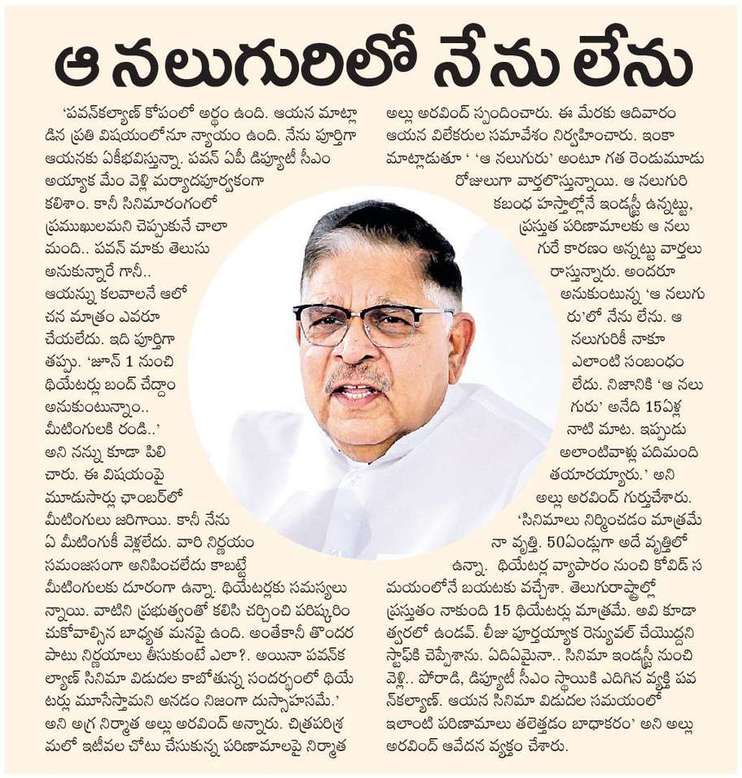 ఆ నలుగురిలో నేను లేను

'పవన్‌కల్యాణ్ కోపంలో అర్థం ఉంది. ఆయన మాట్లాడిన ప్రతి విషయంలోనూ న్యాయం ఉంది. నేను పూర్తిగా ఆయనకు ఏకీభవిస్తున్నా. పవన్ ఏపీ డిప్యూటీ సీఎం అయ్యాక మేం వెళ్లి మర్యాదపూర్వకంగా కలిశాం. కానీ సినిమారంగంలో ప్రముఖులమని చెప్పుకునే చాలా మంది.. పవన్ మాకు తెలుసు అనుకున్నారే గానీ.. ఆయన్ను కలవాలనే ఆలోచన మాత్రం ఎవరూ చేయలేదు. ఇది పూర్తిగా తప్పు. 'జూన్ 1 నుంచి థియేటర్లు బంద్ చేద్దాం అనుకుంటున్నాం. మీటింగులకి రండి..' అని నన్ను కూడా పిలిచారు. ఈ విషయంపై మూడుసార్లు ఛాంబర్‌లో మీటింగులు జరిగాయి. కానీ నేను ఏ మీటింగుకీ వెళ్లలేదు. వారి నిర్ణయం సమంజసంగా అనిపించలేదు కాబట్టే మీటింగులకు దూరంగా ఉన్నా. థియేటర్లకు సమస్యలున్నాయి. వాటిని ప్రభుత్వంతో కలిసి చర్చించి పరిష్కరించుకోవాల్సిన బాధ్యత మనపై ఉంది. అంతేకానీ తొందరపాటు నిర్ణయాలు తీసుకుంటే ఎలా?. అయినా పవన్‌కల్యాణ్ సినిమా విడుదల కాబోతున్న సందర్భంలో థియేటర్లు మూసేస్తామని అనడం నిజంగా దుస్సాహసమే.' అని అగ్ర నిర్మాత అల్లు అరవింద్ అన్నారు. చిత్రపరిశ్రమలో ఇటీవల చోటు చేసుకున్న పరిణామాలపై నిర్మాత అల్లు అరవింద్ స్పందించారు. ఈ మేరకు ఆదివారం ఆయన విలేకరుల సమావేశం నిర్వహించారు. ఇంకా మాట్లాడుతూ ' 'ఆ నలుగురు' అంటూ గత రెండుమూడు రోజులుగా వార్తలొస్తున్నాయి. ఆ నలుగురి కబంధ హస్తాల్లోనే ఇండస్ట్రీ ఉన్నట్టు, ప్రస్తుత పరిణామాలకు ఆ నలుగురే కారణం అన్నట్టు వార్తలు రాస్తున్నారు. అందరూ అనుకుంటున్న 'ఆ నలుగురు'లో నేను లేను. ఆ నలుగురికీ నాకూ ఎలాంటి సంబంధం లేదు. నిజానికి 'ఆ నలుగురు' అనేది 15ఏళ్ల నాటి మాట. ఇప్పుడు అలాంటివాళ్లు పదిమంది తయారయ్యారు.' అని అల్లు అరవింద్ గుర్తుచేశారు. 'సినిమాలు నిర్మించడం మాత్రమే నా వృత్తి. 50ఏండ్లుగా అదే వృత్తిలో ఉన్నా. థియేటర్ల వ్యాపారం నుంచి కోవిడ్ సమయంలోనే బయటకు వచ్చేశా. తెలుగురాష్ట్రాల్లో ప్రస్తుతం నాకుంది 15 థియేటర్లు మాత్రమే. అవి కూడా త్వరలో ఉండవ్. లీజు పూర్తయ్యాక రెన్యువల్ చేయొద్దని స్టాఫ్‌కి చెప్పేశాను. ఏదిఏమైనా.. సినిమా ఇండస్ట్రీ నుంచి వెళ్లి.. పోరాడి, డిప్యూటీ సీఎం స్థాయికి ఎదిగిన వ్యక్తి పవన్‌కల్యాణ్. ఆయన సినిమా విడుదల సమయంలో ఇలాంటి పరిణామాలు తలెత్తడం బాధాకరం' అని అల్లు అరవింద్ ఆవేదన వ్యక్తం చేశారు.